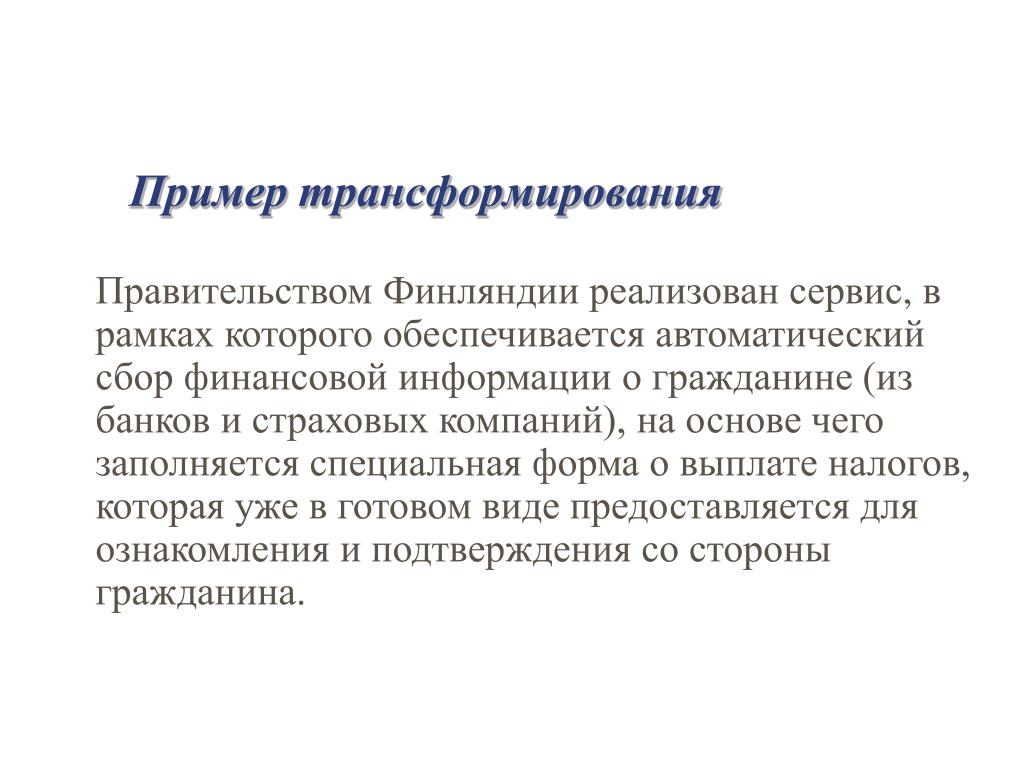 Пример трансформирования

Правительством Финляндии реализован сервис, в рамках которого обеспечивается автоматический сбор финансовой информации о гражданине (из банков и страховых компаний), на основе чего заполняется специальная форма о выплате налогов, которая уже в готовом виде предоставляется для ознакомления и подтверждения со стороны гражданина.